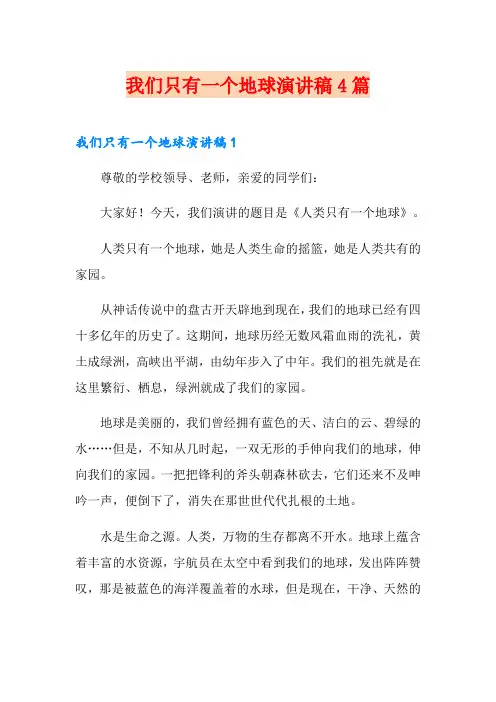 我们只有一个地球演讲稿4篇

我们只有一个地球演讲稿1

尊敬的学校领导、老师，亲爱的同学们：

大家好！今天，我们演讲的题目是《人类只有一个地球》。

人类只有一个地球，她是人类生命的摇篮，她是人类共有的家园。

从神话传说中的盘古开天辟地到现在，我们的地球已经有四十多亿年的历史了。这期间，地球历经无数风霜血雨的洗礼，黄土成绿洲，高峡出平湖，由幼年步入了中年。我们的祖先就是在这里繁衍、栖息，绿洲就成了我们的家园。

地球是美丽的，我们曾经拥有蓝色的天、洁白的云、碧绿的水……但是，不知从几时起，一双无形的手伸向我们的地球，伸向我们的家园。一把把锋利的斧头朝森林砍去，它们还来不及呻吟一声，便倒下了，消失在那世世代代扎根的土地。

水是生命之源。人类，万物的生存都离不开水。地球上蕴含着丰富的水资源，宇航员在太空中看到我们的地球，发出阵阵赞叹，那是被蓝色的海洋覆盖着的水球，但是现在，干净、天然的